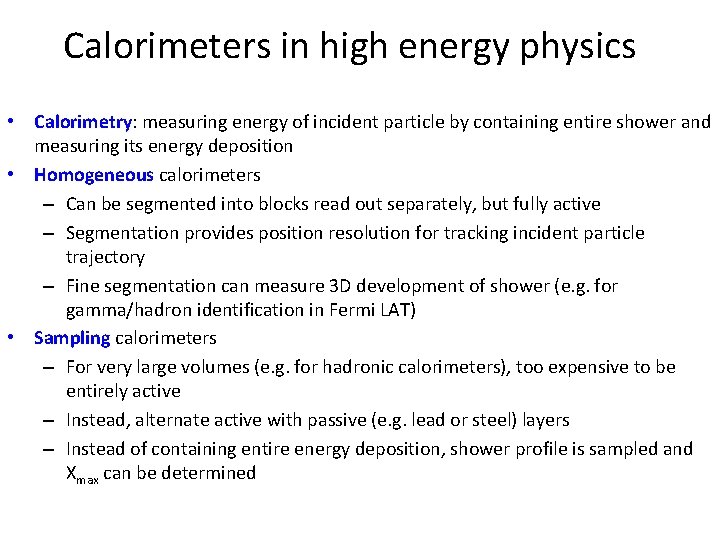 Calorimeters in high energy physics

• Calorimetry: measuring energy of incident particle by containing entire shower and measuring its energy deposition
• Homogeneous calorimeters
– Can be segmented into blocks read out separately, but fully active
– Segmentation provides position resolution for tracking incident particle trajectory
– Fine segmentation can measure 3D development of shower (e.g. for gamma/hadron identification in Fermi LAT)
• Sampling calorimeters
– For very large volumes (e.g. for hadronic calorimeters), too expensive to be entirely active
– Instead, alternate active with passive (e.g. lead or steel) layers
– Instead of containing entire energy deposition, shower profile is sampled and $X_{max}$ can be determined